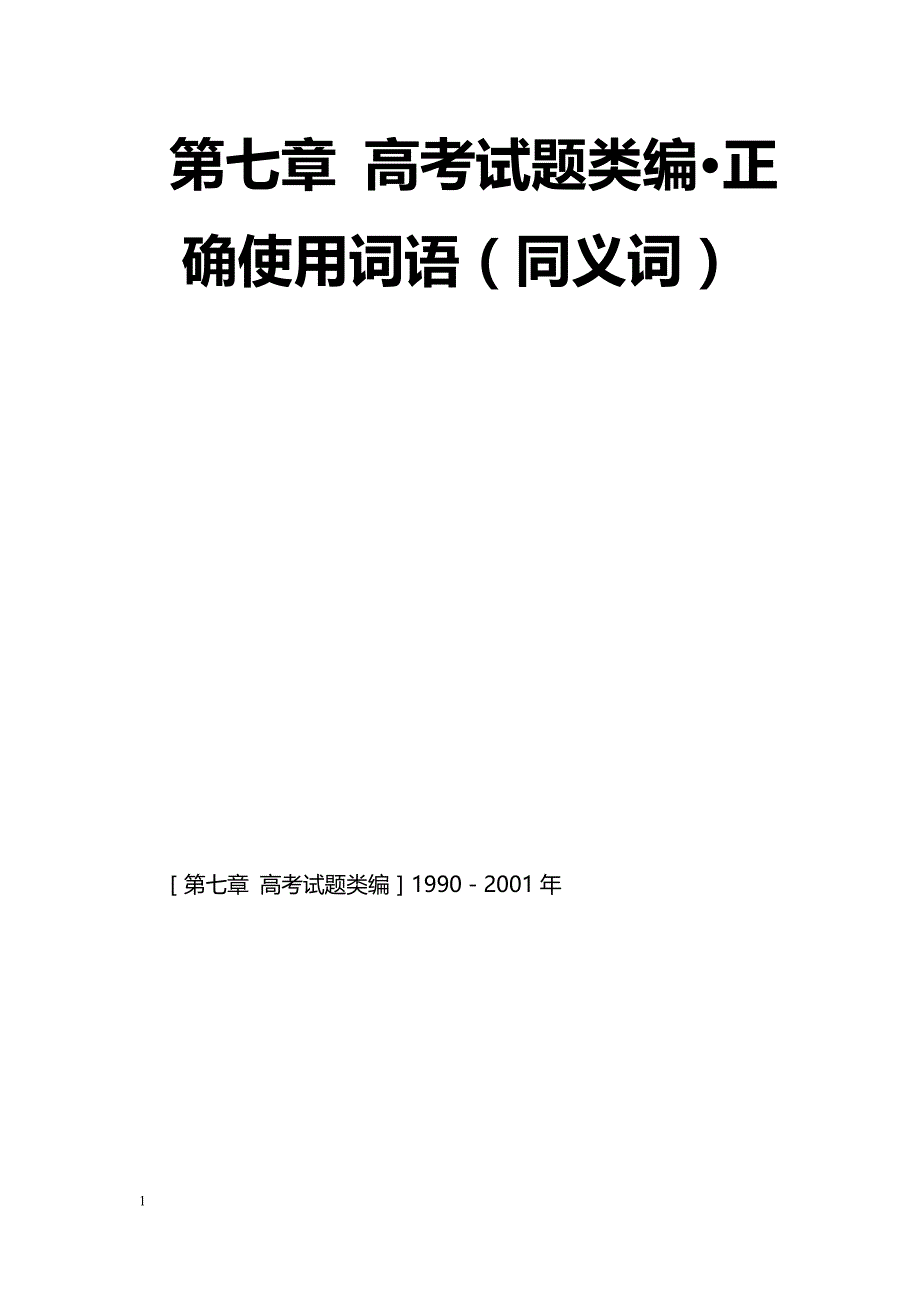 第七章 高考试题类编•正确使用词语（同义词）

[第七章 高考试题类编] 1990－2001年

1